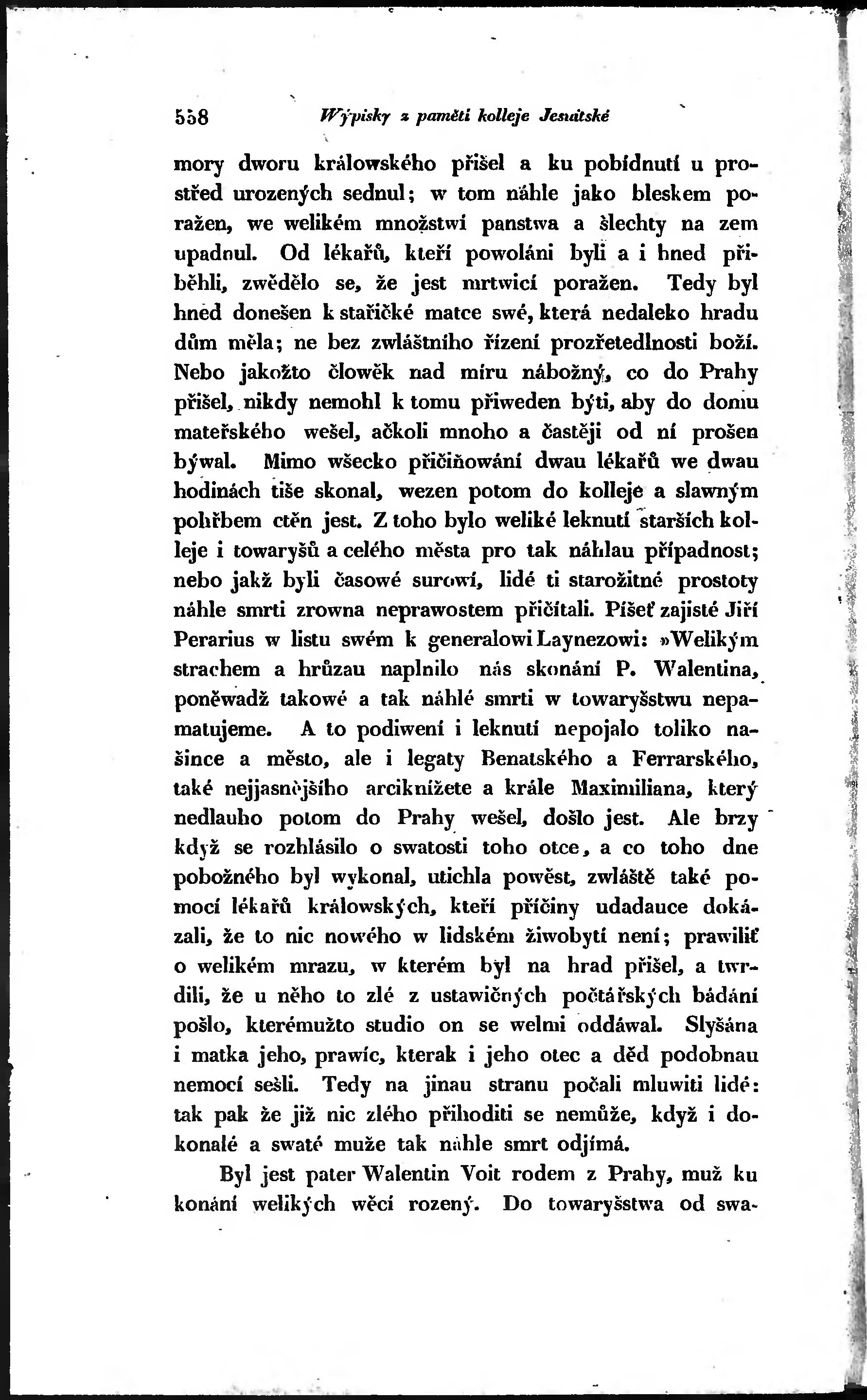 558 Wýpisky z paměti kolleje Jesuitské

mory dworu králowského přišel a ku pobídnutí u prostřed urozených sednul; w tom náhle jako bleskem poražen, we welikém množstwí panstwa a šlechty na zem upadnul. Od lékařů, kteří powoláni byli a i hned přiběhli, zwědělo se, že jest mrtwicí poražen. Tedy byl hned donešen k stařičké matce swé, která nedaleko hradu dům měla; ne bez zwláštního řízení prozřetedlnosti boží. Nebo jakožto člowěk nad míru nábožný, co do Prahy přišel, nikdy nemohl k tomu přiweden býti, aby do domu mateřského wešel, ačkoli mnoho a častěji od ní prošen býwal. Mimo wšecko přičiňowání dwau lékařů we dwau hodinách tiše skonal, wezen potom do kolleje a slawným pohřbem ctěn jest. Z toho bylo weliké leknutí starších kolleje i towaryšů a celého města pro tak náhlau případnost; nebo jakž byli časowé surowí, lidé ti starožitné prostoty náhle smrti zrowna neprawostem přičítali. Píšeť zajisté Jiří Perarius w listu swém k generalowi Laynezowi: »Welikým strachem a hrůzau naplnilo nás skonání P. Walentina, poněwadž takowé a tak náhlé smrti w towaryšstwu nepamatujeme. A to podiwení i leknutí nepojalo toliko našince a město, ale i legaty Benatského a Ferrarského, také nejjasnějšího arciknížete a krále Maximiliana, který nedlauho potom do Prahy wešel, došlo jest. Ale brzy když se rozhlásilo o swatosti toho otce, a co toho dne pobožného byl wykonal, utichla powěst, zwláště také pomocí lékařů králowských, kteří příčiny udadauce dokázali, že to nic nowého w lidském žiwobytí není; prawiliť o welikém mrazu, w kterém byl na hrad přišel, a twrdili, že u něho to zlé z ustawičných počtářských bádání pošlo, kterémužto studio on se welmi oddáwal. Slyšána i matka jeho, prawíc, kterak i jeho otec a děd podobnau nemocí sešli. Tedy na jinau stranu počali mluwiti lidé: tak pak že již nic zlého přihoditi se nemůže, když i dokonalé a swaté muže tak náhle smrt odjímá.

Byl jest pater Walentin Voit rodem z Prahy, muž ku konání welikých wěcí rozený. Do towaryšstwa od swa-